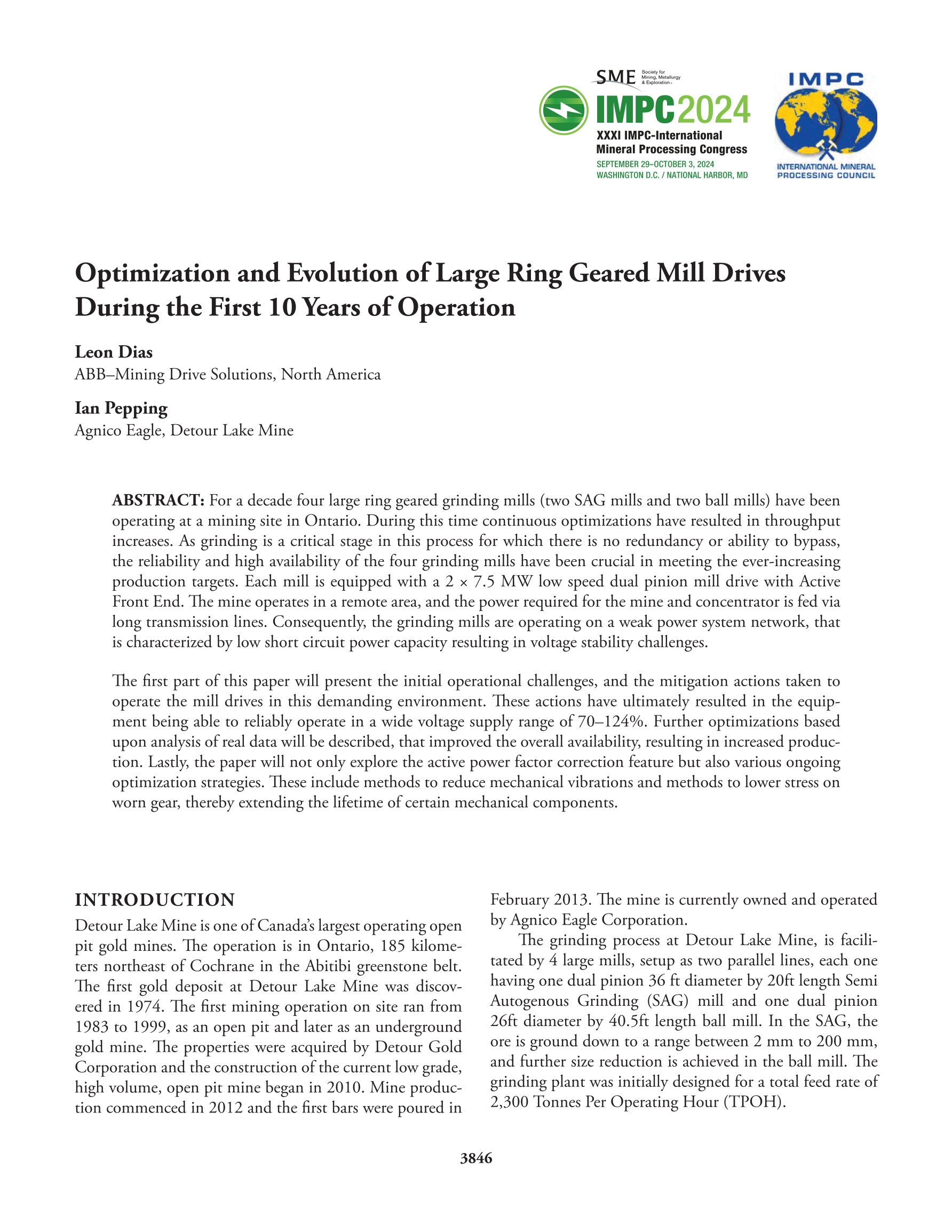 SME Society for Mining, Metallurgy & Exploration

IMPC2024
XXXI IMPC-International Mineral Processing Congress
SEPTEMBER 29–OCTOBER 3, 2024
WASHINGTON D.C. / NATIONAL HARBOR, MD

IMPC
INTERNATIONAL MINERAL PROCESSING COUNCIL

Optimization and Evolution of Large Ring Geared Mill Drives During the First 10 Years of Operation

Leon Dias
ABB–Mining Drive Solutions, North America

Ian Pepping
Agnico Eagle, Detour Lake Mine

ABSTRACT: For a decade four large ring geared grinding mills (two SAG mills and two ball mills) have been operating at a mining site in Ontario. During this time continuous optimizations have resulted in throughput increases. As grinding is a critical stage in this process for which there is no redundancy or ability to bypass, the reliability and high availability of the four grinding mills have been crucial in meeting the ever-increasing production targets. Each mill is equipped with a 2 × 7.5 MW low speed dual pinion mill drive with Active Front End. The mine operates in a remote area, and the power required for the mine and concentrator is fed via long transmission lines. Consequently, the grinding mills are operating on a weak power system network, that is characterized by low short circuit power capacity resulting in voltage stability challenges.

The first part of this paper will present the initial operational challenges, and the mitigation actions taken to operate the mill drives in this demanding environment. These actions have ultimately resulted in the equipment being able to reliably operate in a wide voltage supply range of 70–124%. Further optimizations based upon analysis of real data will be described, that improved the overall availability, resulting in increased production. Lastly, the paper will not only explore the active power factor correction feature but also various ongoing optimization strategies. These include methods to reduce mechanical vibrations and methods to lower stress on worn gear, thereby extending the lifetime of certain mechanical components.

INTRODUCTION
Detour Lake Mine is one of Canada's largest operating open pit gold mines. The operation is in Ontario, 185 kilometers northeast of Cochrane in the Abitibi greenstone belt. The first gold deposit at Detour Lake Mine was discovered in 1974. The first mining operation on site ran from 1983 to 1999, as an open pit and later as an underground gold mine. The properties were acquired by Detour Gold Corporation and the construction of the current low grade, high volume, open pit mine began in 2010. Mine production commenced in 2012 and the first bars were poured in February 2013. The mine is currently owned and operated by Agnico Eagle Corporation.

The grinding process at Detour Lake Mine, is facilitated by 4 large mills, setup as two parallel lines, each one having one dual pinion 36 ft diameter by 20ft length Semi Autogenous Grinding (SAG) mill and one dual pinion 26ft diameter by 40.5ft length ball mill. In the SAG, the ore is ground down to a range between 2 mm to 200 mm, and further size reduction is achieved in the ball mill. The grinding plant was initially designed for a total feed rate of 2,300 Tonnes Per Operating Hour (TPOH).

3846